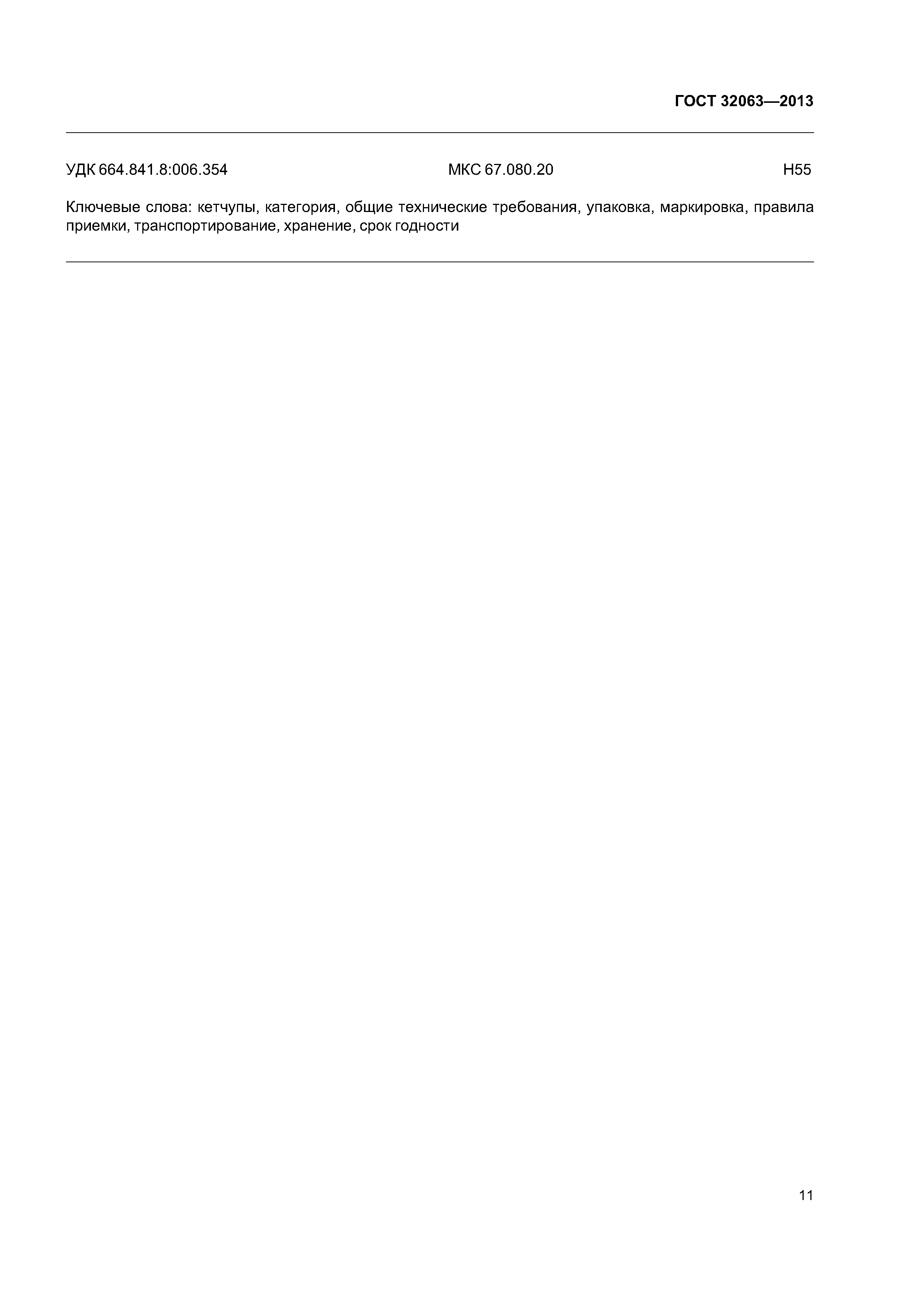 ГОСТ 32063—2013

УДК 664.841.8:006.354 МКС 67.080.20 Н55

Ключевые слова: кетчупы, категория, общие технические требования, упаковка, маркировка, правила приемки, транспортирование, хранение, срок годности

11